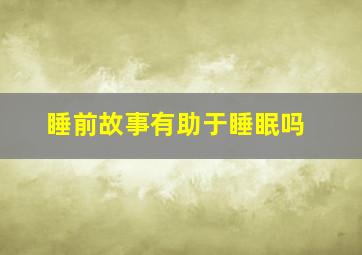 睡前故事有助于睡眠吗